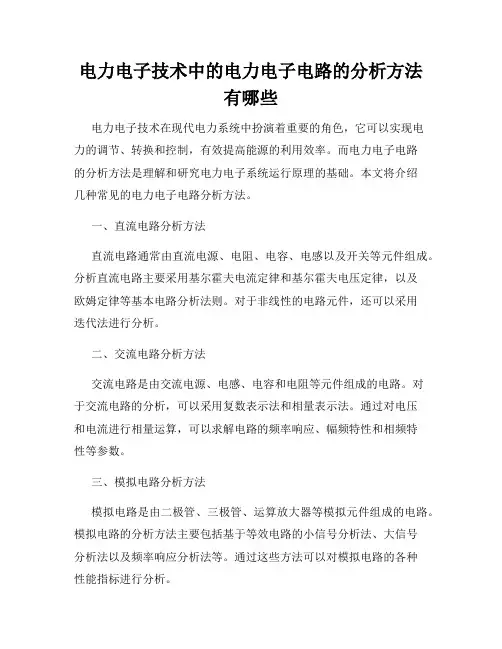 电力电子技术中的电力电子电路的分析方法有哪些

电力电子技术在现代电力系统中扮演着重要的角色，它可以实现电力的调节、转换和控制，有效提高能源的利用效率。而电力电子电路的分析方法是理解和研究电力电子系统运行原理的基础。本文将介绍几种常见的电力电子电路分析方法。

一、直流电路分析方法

直流电路通常由直流电源、电阻、电容、电感以及开关等元件组成。分析直流电路主要采用基尔霍夫电流定律和基尔霍夫电压定律，以及欧姆定律等基本电路分析法则。对于非线性的电路元件，还可以采用迭代法进行分析。

二、交流电路分析方法

交流电路是由交流电源、电感、电容和电阻等元件组成的电路。对于交流电路的分析，可以采用复数表示法和相量表示法。通过对电压和电流进行相量运算，可以求解电路的频率响应、幅频特性和相频特性等参数。

三、模拟电路分析方法

模拟电路是由二极管、三极管、运算放大器等模拟元件组成的电路。模拟电路的分析方法主要包括基于等效电路的小信号分析法、大信号分析法以及频率响应分析法等。通过这些方法可以对模拟电路的各种性能指标进行分析。